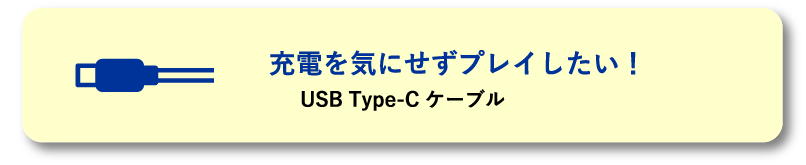 充電を気にせずプレイしたい！

USB Type-C ケーブル